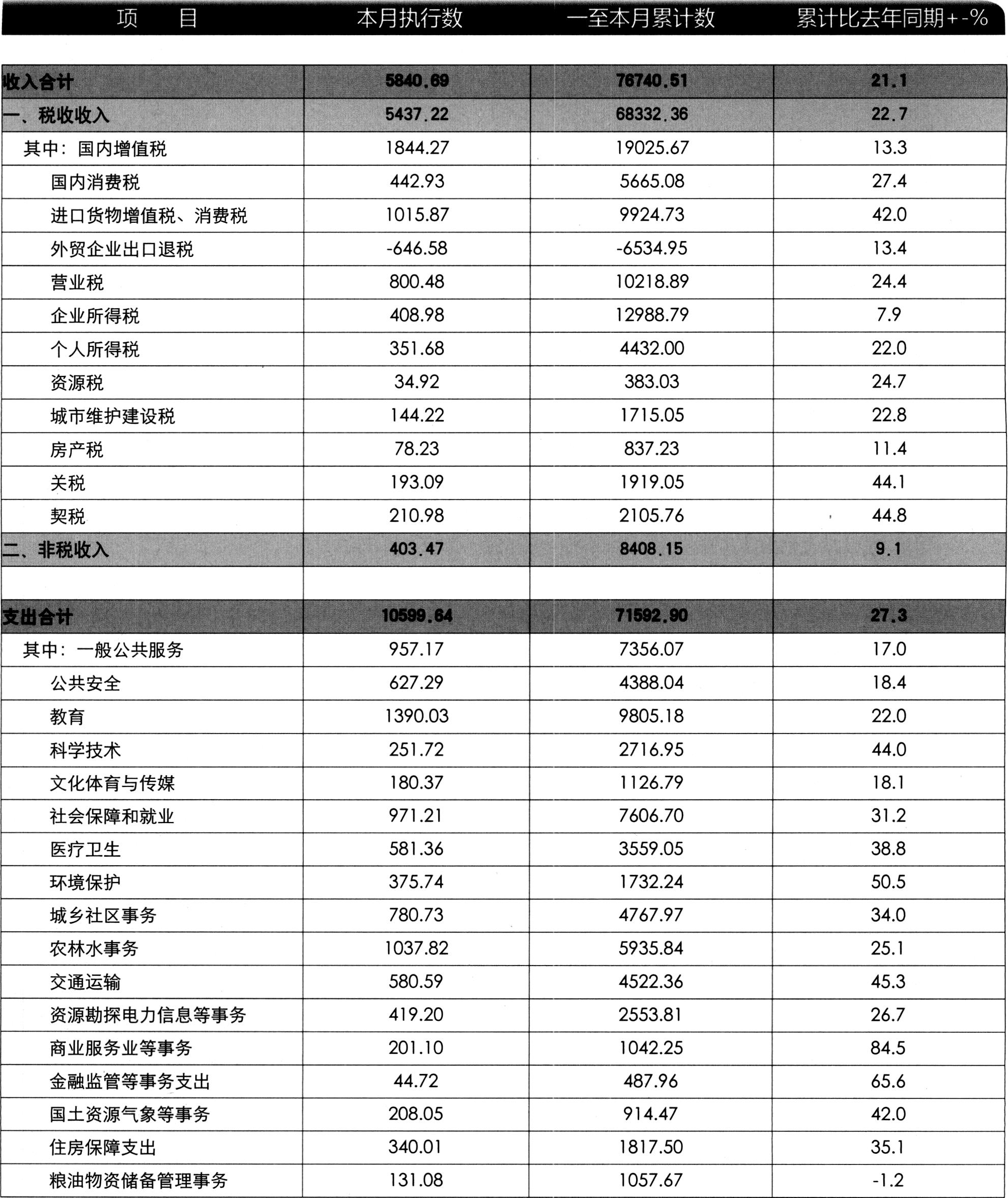 | 项　　目 | 本月执行数 | 一至本月累计数 | 累计比去年同期+-% |
|---|---|---|---|
| 收入合计 | 5840.69 | 76740.51 | 21.1 |
| 一、税收收入 | 5437.22 | 68332.36 | 22.7 |
| 其中：国内增值税 | 1844.27 | 19025.67 | 13.3 |
| 国内消费税 | 442.93 | 5665.08 | 27.4 |
| 进口货物增值税、消费税 | 1015.87 | 9924.73 | 42.0 |
| 外贸企业出口退税 | -646.58 | -6534.95 | 13.4 |
| 营业税 | 800.48 | 10218.89 | 24.4 |
| 企业所得税 | 408.98 | 12988.79 | 7.9 |
| 个人所得税 | 351.68 | 4432.00 | 22.0 |
| 资源税 | 34.92 | 383.03 | 24.7 |
| 城市维护建设税 | 144.22 | 1715.05 | 22.8 |
| 房产税 | 78.23 | 837.23 | 11.4 |
| 关税 | 193.09 | 1919.05 | 44.1 |
| 契税 | 210.98 | 2105.76 | 44.8 |
| 二、非税收入 | 403.47 | 8408.15 | 9.1 |
| | | | |
| 支出合计 | 10599.64 | 71592.90 | 27.3 |
| 其中：一般公共服务 | 957.17 | 7356.07 | 17.0 |
| 公共安全 | 627.29 | 4388.04 | 18.4 |
| 教育 | 1390.03 | 9805.18 | 22.0 |
| 科学技术 | 251.72 | 2716.95 | 44.0 |
| 文化体育与传媒 | 180.37 | 1126.79 | 18.1 |
| 社会保障和就业 | 971.21 | 7606.70 | 31.2 |
| 医疗卫生 | 581.36 | 3559.05 | 38.8 |
| 环境保护 | 375.74 | 1732.24 | 50.5 |
| 城乡社区事务 | 780.73 | 4767.97 | 34.0 |
| 农林水事务 | 1037.82 | 5935.84 | 25.1 |
| 交通运输 | 580.59 | 4522.36 | 45.3 |
| 资源勘探电力信息等事务 | 419.20 | 2553.81 | 26.7 |
| 商业服务业等事务 | 201.10 | 1042.25 | 84.5 |
| 金融监管等事务支出 | 44.72 | 487.96 | 65.6 |
| 国土资源气象等事务 | 208.05 | 914.47 | 42.0 |
| 住房保障支出 | 340.01 | 1817.50 | 35.1 |
| 粮油物资储备管理事务 | 131.08 | 1057.67 | -1.2 |